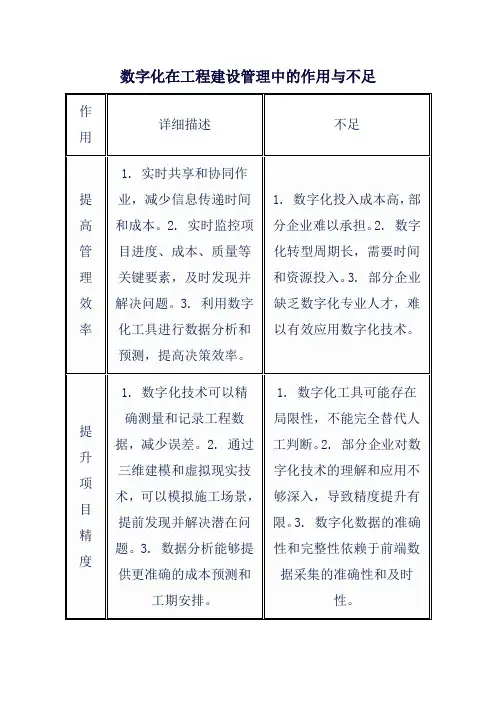 数字化在工程建设管理中的作用与不足

| 作用 | 详细描述 | 不足 |
|---|---|---|
| 提高管理效率 | 1. 实时共享和协同作业，减少信息传递时间和成本。2. 实时监控项目进度、成本、质量等关键要素，及时发现并解决问题。3. 利用数字化工具进行数据分析和预测，提高决策效率。 | 1. 数字化投入成本高，部分企业难以承担。2. 数字化转型周期长，需要时间和资源投入。3. 部分企业缺乏数字化专业人才，难以有效应用数字化技术。 |
| 提升项目精度 | 1. 数字化技术可以精确测量和记录工程数据，减少误差。2. 通过三维建模和虚拟现实技术，可以模拟施工场景，提前发现并解决潜在问题。3. 数据分析能够提供更准确的成本预测和工期安排。 | 1. 数字化工具可能存在局限性，不能完全替代人工判断。2. 部分企业对数字化技术的理解和应用不够深入，导致精度提升有限。3. 数字化数据的准确性和完整性依赖于前端数据采集的准确性和及时性。 |